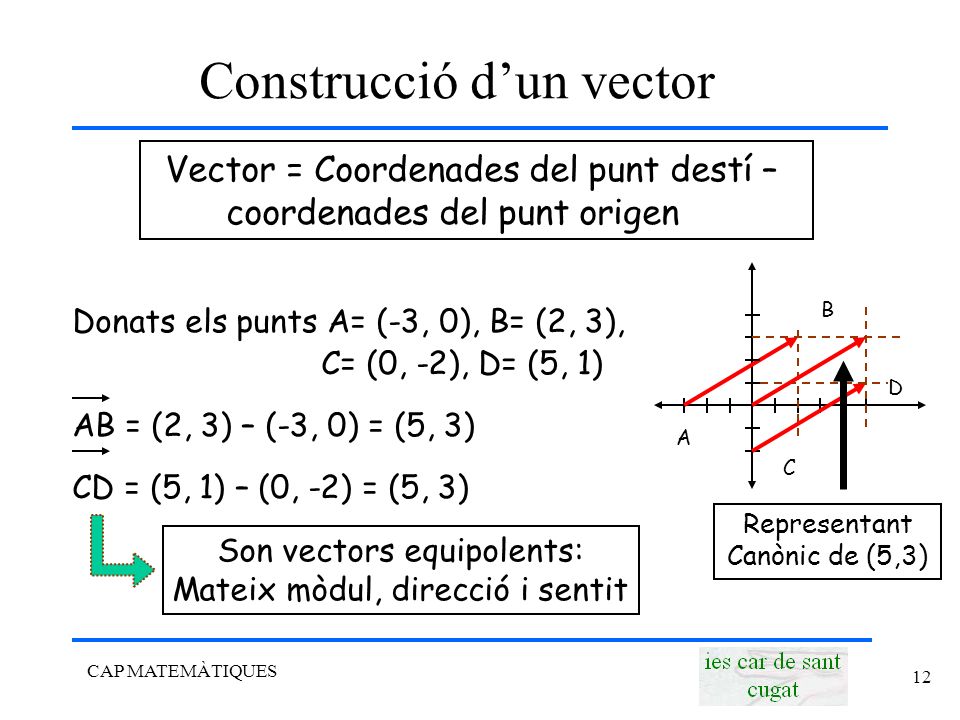 Construcció d'un vector

Vector = Coordenades del punt destí – coordenades del punt origen

Donats els punts A= (-3, 0), B= (2, 3), C= (0, -2), D= (5, 1)

$\overrightarrow{AB}$ = (2, 3) – (-3, 0) = (5, 3)

$\overrightarrow{CD}$ = (5, 1) – (0, -2) = (5, 3)

Son vectors equipolents: Mateix mòdul, direcció i sentit

B
D
A
C

Representant Canònic de (5,3)

CAP MATEMÀTIQUES

ies car de sant cugat

12